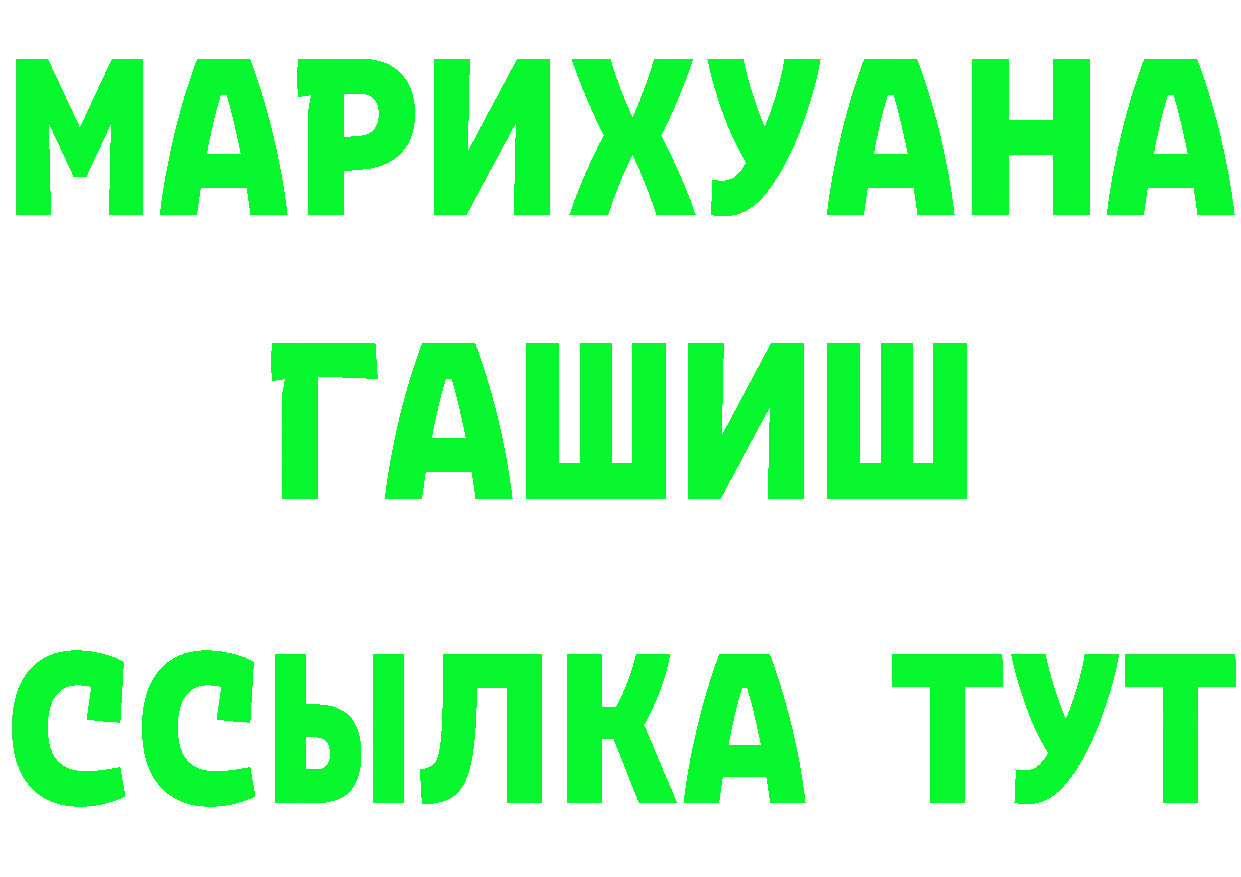 МАРИХУАНА
ГАШИШ
ССЫЛКА ТУТ